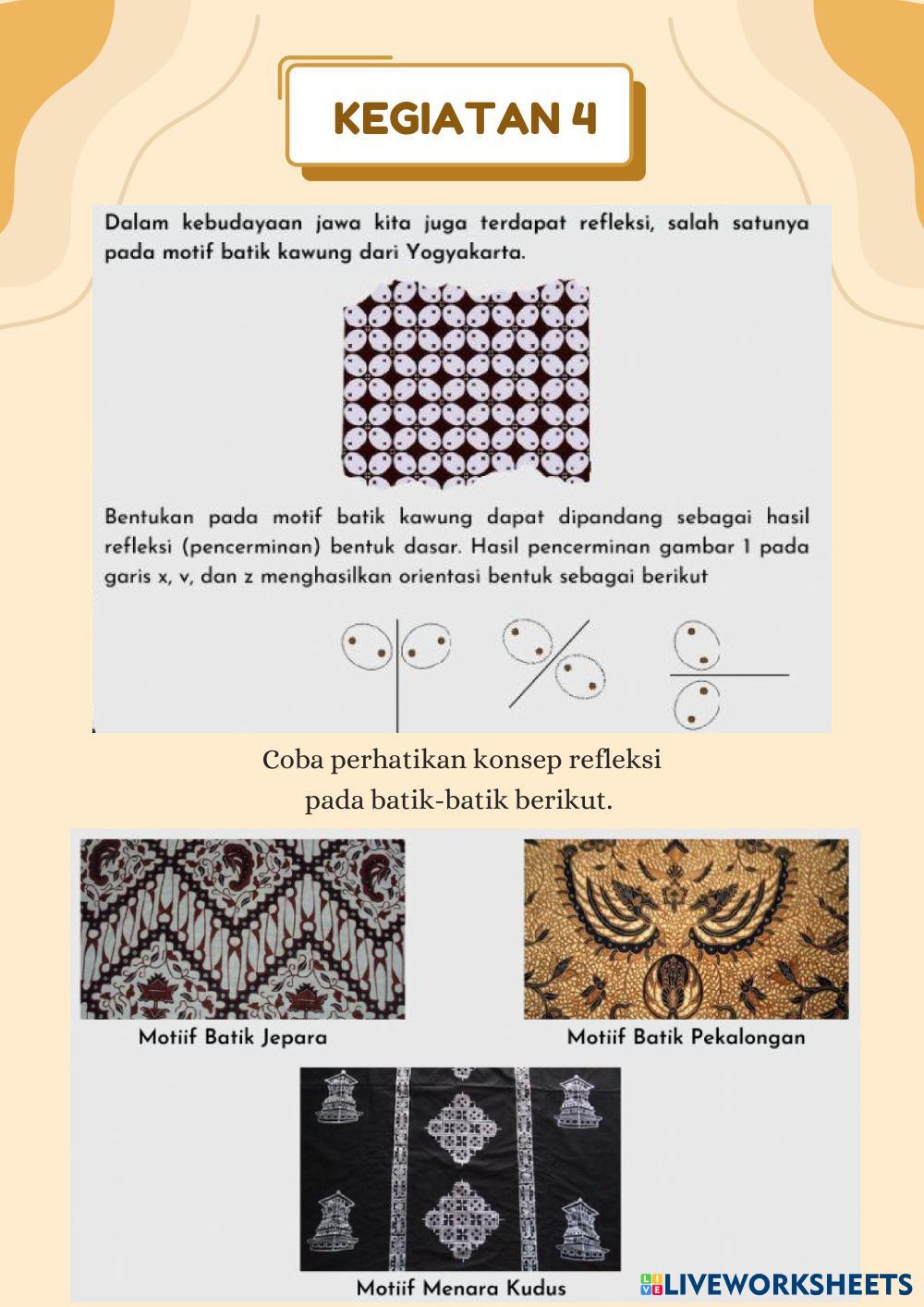 KEGIATAN 4

Dalam kebudayaan jawa kita juga terdapat refleksi, salah satunya pada motif batik kawung dari Yogyakarta.

Bentukan pada motif batik kawung dapat dipandang sebagai hasil refleksi (pencerminan) bentuk dasar. Hasil pencerminan gambar 1 pada garis x, v, dan z menghasilkan orientasi bentuk sebagai berikut

Coba perhatikan konsep refleksi pada batik-batik berikut.

Motiif Batik Jepara

Motiif Batik Pekalongan

Motiif Menara Kudus

LIVEWORKSHEETS